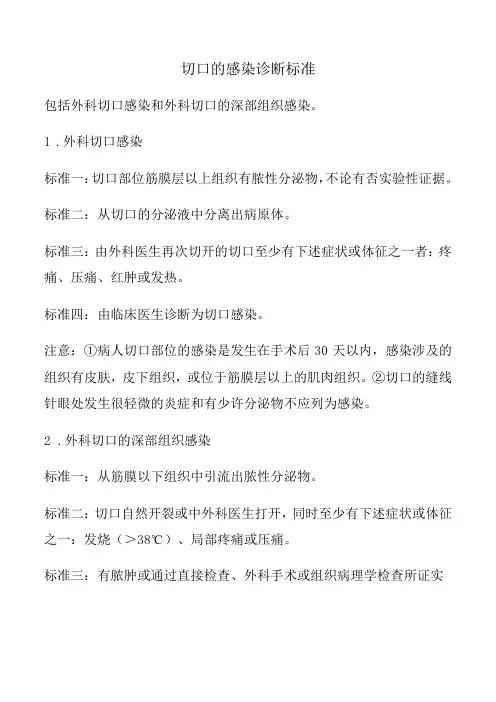 切口的感染诊断标准

包括外科切口感染和外科切口的深部组织感染。

1．外科切口感染

标准一：切口部位筋膜层以上组织有脓性分泌物，不论有否实验性证据。

标准二：从切口的分泌液中分离出病原体。

标准三：由外科医生再次切开的切口至少有下述症状或体征之一者：疼痛、压痛、红肿或发热。

标准四：由临床医生诊断为切口感染。

注意：①病人切口部位的感染是发生在手术后 30 天以内，感染涉及的组织有皮肤，皮下组织，或位于筋膜层以上的肌肉组织。②切口的缝线针眼处发生很轻微的炎症和有少许分泌物不应列为感染。

2．外科切口的深部组织感染

标准一：从筋膜以下组织中引流出脓性分泌物。

标准二：切口自然开裂或中外科医生打开，同时至少有下述症状或体征之一：发烧（>38℃）、局部疼痛或压痛。

标准三：有脓肿或通过直接检查、外科手术或组织病理学检查所证实